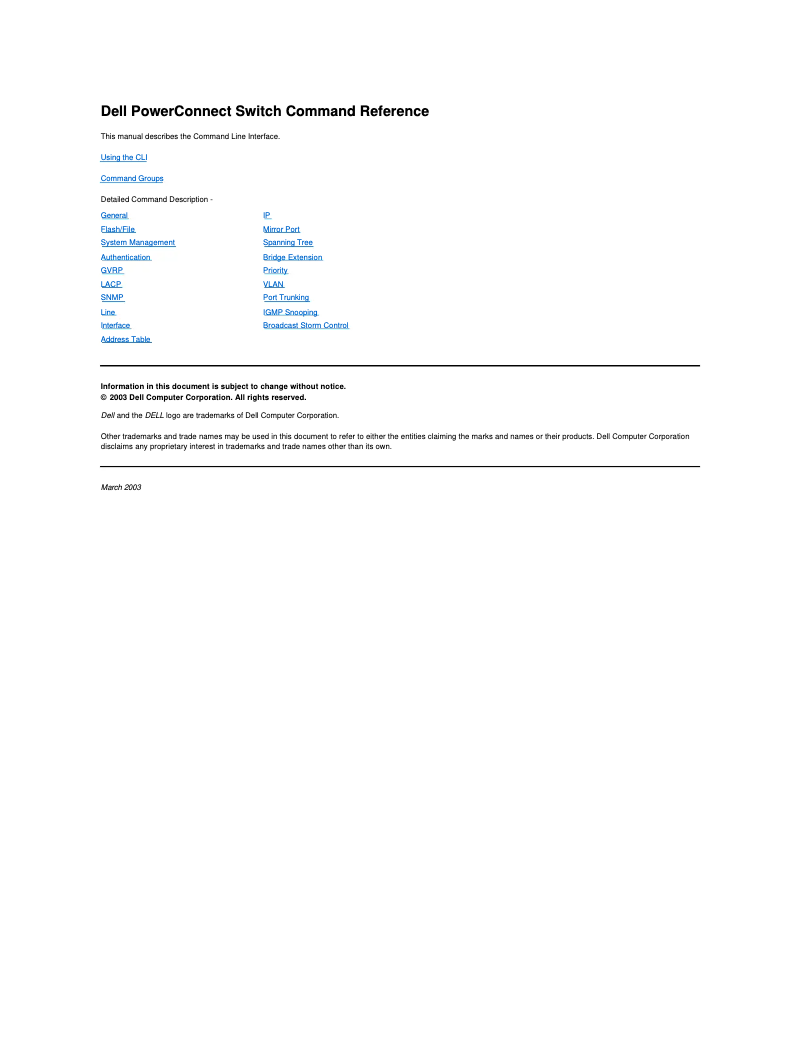 Dell PowerConnect Switch Command Reference

This manual describes the Command Line Interface.

Using the CLI

Command Groups

Detailed Command Description -

General
Flash/File
System Management
Authentication
GVRP
LACP
SNMP
Line
Interface
Address Table

IP
Mirror Port
Spanning Tree
Bridge Extension
Priority
VLAN
Port Trunking
IGMP Snooping
Broadcast Storm Control

Information in this document is subject to change without notice.
© 2003 Dell Computer Corporation. All rights reserved.

Dell and the DELL logo are trademarks of Dell Computer Corporation.

Other trademarks and trade names may be used in this document to refer to either the entities claiming the marks and names or their products. Dell Computer Corporation disclaims any proprietary interest in trademarks and trade names other than its own.

March 2003